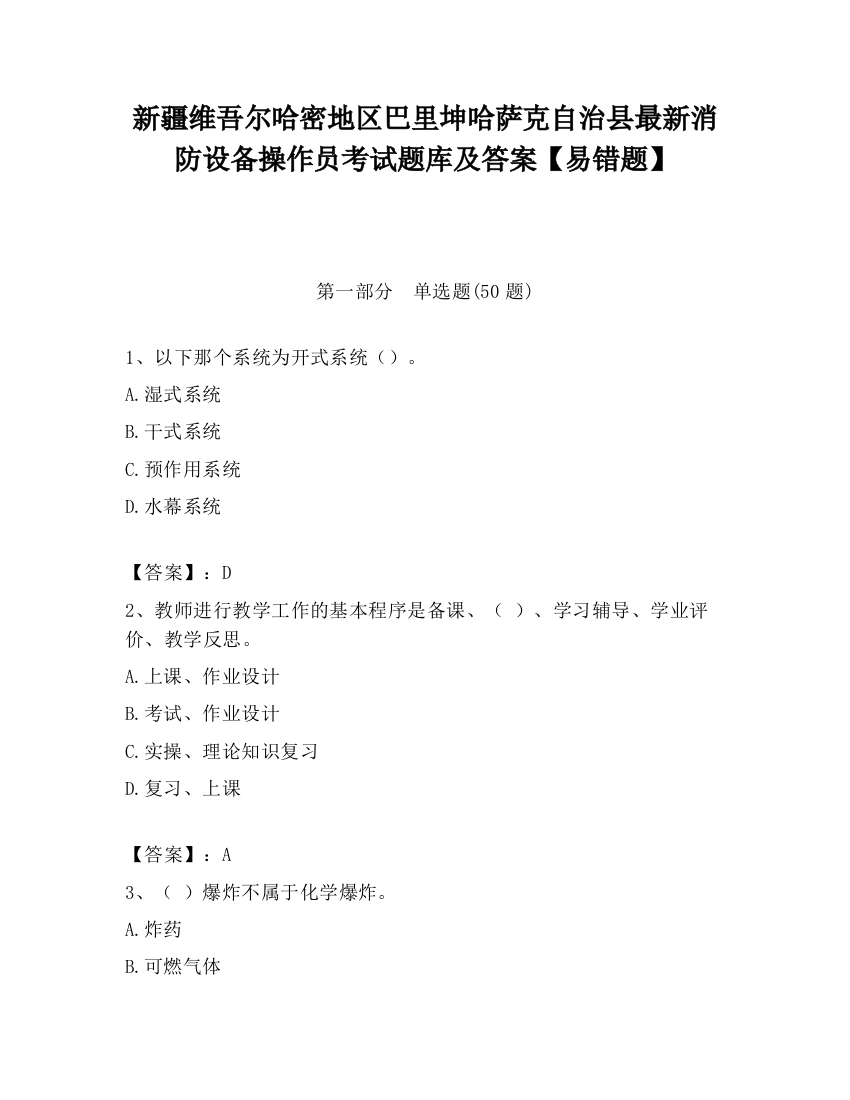 新疆维吾尔哈密地区巴里坤哈萨克自治县最新消防设备操作员考试题库及答案【易错题】

第一部分 单选题(50 题)

1、以下那个系统为开式系统（）。

A.湿式系统

B.干式系统

C.预作用系统

D.水幕系统

【答案】：D

2、教师进行教学工作的基本程序是备课、（ ）、学习辅导、学业评价、教学反思。

A.上课、作业设计

B.考试、作业设计

C.实操、理论知识复习

D.复习、上课

【答案】：A

3、（ ）爆炸不属于化学爆炸。

A.炸药

B.可燃气体